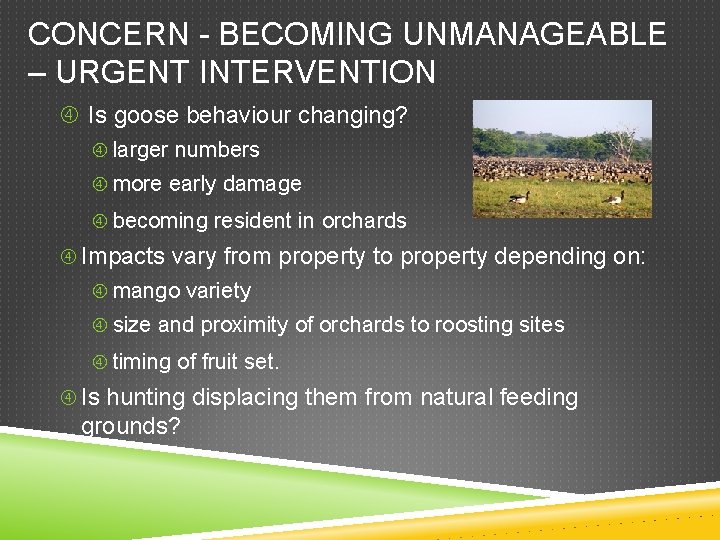 CONCERN - BECOMING UNMANAGEABLE – URGENT INTERVENTION

④ Is goose behaviour changing?

④ larger numbers

④ more early damage

④ becoming resident in orchards

④ Impacts vary from property to property depending on:

④ mango variety

④ size and proximity of orchards to roosting sites

④ timing of fruit set.

④ Is hunting displacing them from natural feeding grounds?